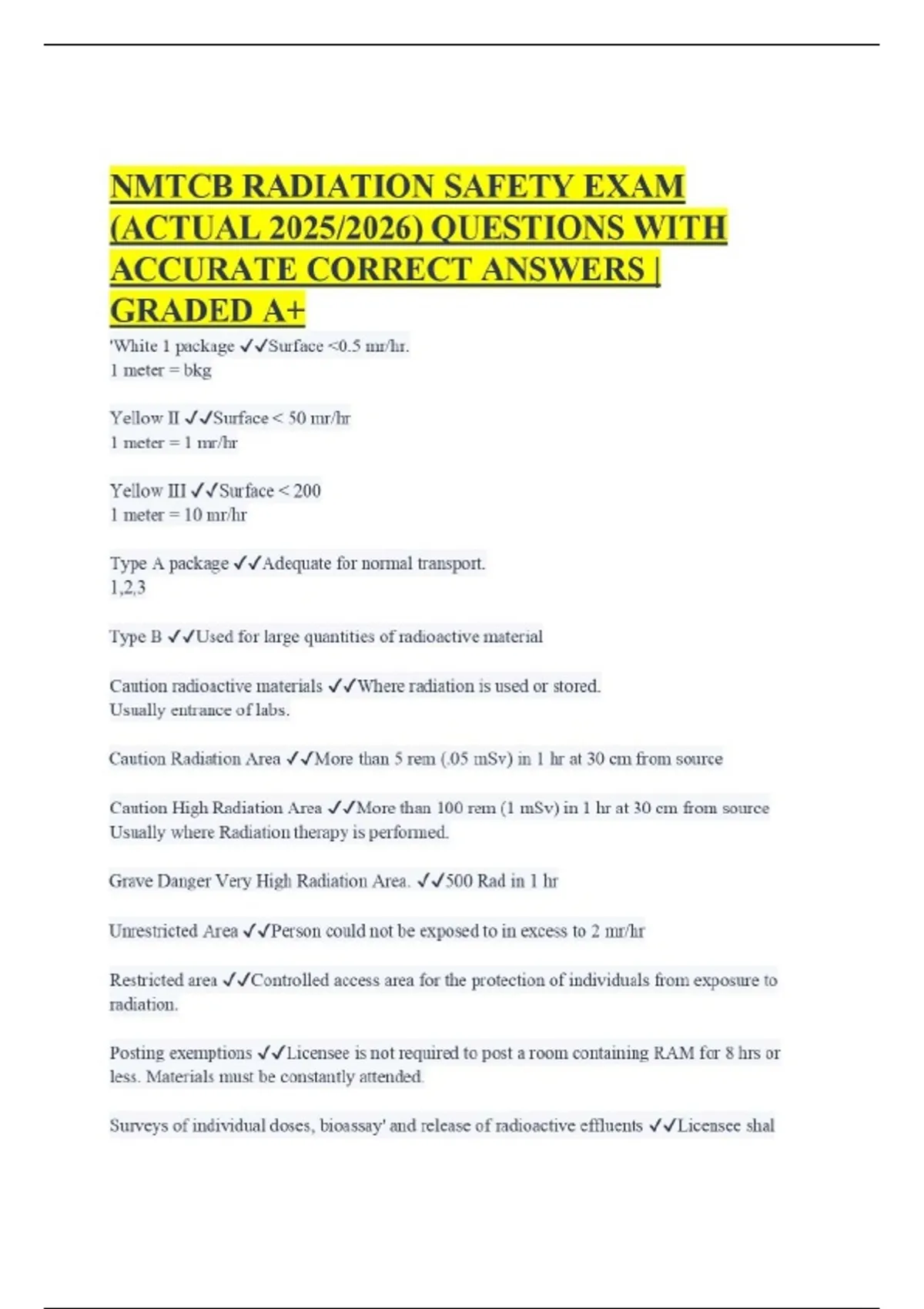 NMTCB RADIATION SAFETY EXAM (ACTUAL 2025/2026) QUESTIONS WITH ACCURATE CORRECT ANSWERS | GRADED A+

'White 1 package ✓✓Surface <0.5 mr/hr.
1 meter = bkg

Yellow II ✓✓Surface < 50 mr/hr
1 meter = 1 mr/hr

Yellow III ✓✓Surface < 200
1 meter = 10 mr/hr

Type A package ✓✓Adequate for normal transport.
1,2,3

Type B ✓✓Used for large quantities of radioactive material

Caution radioactive materials ✓✓Where radiation is used or stored.
Usually entrance of labs.

Caution Radiation Area ✓✓More than 5 rem (.05 mSv) in 1 hr at 30 cm from source

Caution High Radiation Area ✓✓More than 100 rem (1 mSv) in 1 hr at 30 cm from source
Usually where Radiation therapy is performed.

Grave Danger Very High Radiation Area. ✓✓500 Rad in 1 hr

Unrestricted Area ✓✓Person could not be exposed to in excess to 2 mr/hr

Restricted area ✓✓Controlled access area for the protection of individuals from exposure to radiation.

Posting exemptions ✓✓Licensee is not required to post a room containing RAM for 8 hrs or less. Materials must be constantly attended.

Surveys of individual doses, bioassay' and release of radioactive effluents ✓✓Licensee shal